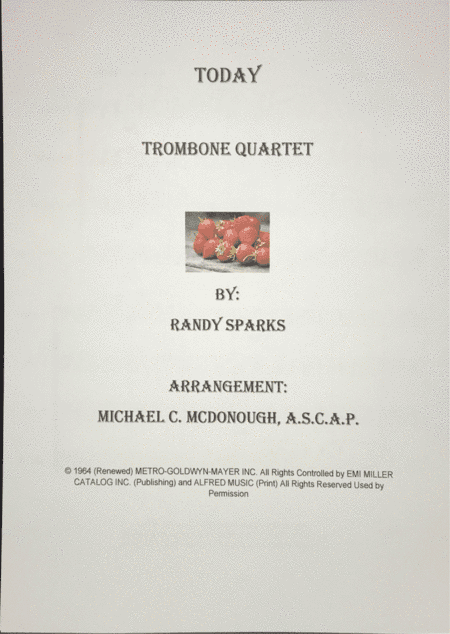 TODAY

TROMBONE QUARTET

BY:

RANDY SPARKS

ARRANGEMENT:

MICHAEL C. MCDONOUGH, A.S.C.A.P.

© 1964 (Renewed) METRO-GOLDWYN-MAYER INC. All Rights Controlled by EMI MILLER CATALOG INC. (Publishing) and ALFRED MUSIC (Print) All Rights Reserved Used by Permission